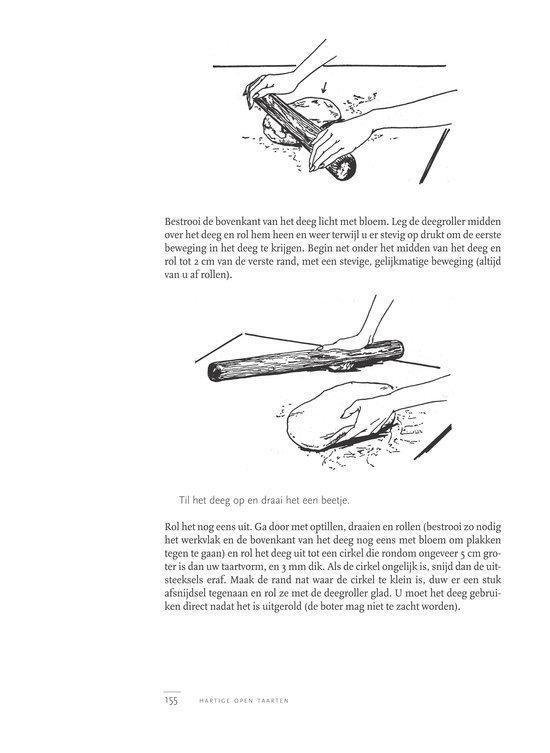 Bestrooi de bovenkant van het deeg licht met bloem. Leg de deegroller midden over het deeg en rol hem heen en weer terwijl u er stevig op drukt om de eerste beweging in het deeg te krijgen. Begin net onder het midden van het deeg en rol tot 2 cm van de verste rand, met een stevige, gelijkmatige beweging (altijd van u af rollen).

Til het deeg op en draai het een beetje.

Rol het nog eens uit. Ga door met optillen, draaien en rollen (bestrooi zo nodig het werkvlak en de bovenkant van het deeg nog eens met bloem om plakken tegen te gaan) en rol het deeg uit tot een cirkel die rondom ongeveer 5 cm groter is dan uw taartvorm, en 3 mm dik. Als de cirkel ongelijk is, snijd dan de uitsteeksels eraf. Maak de rand nat waar de cirkel te klein is, duw er een stuk afsnijdsel tegenaan en rol ze met de deegroller glad. U moet het deeg gebruiken direct nadat het is uitgerold (de boter mag niet te zacht worden).

155 HARTIGE OPEN TAARTEN